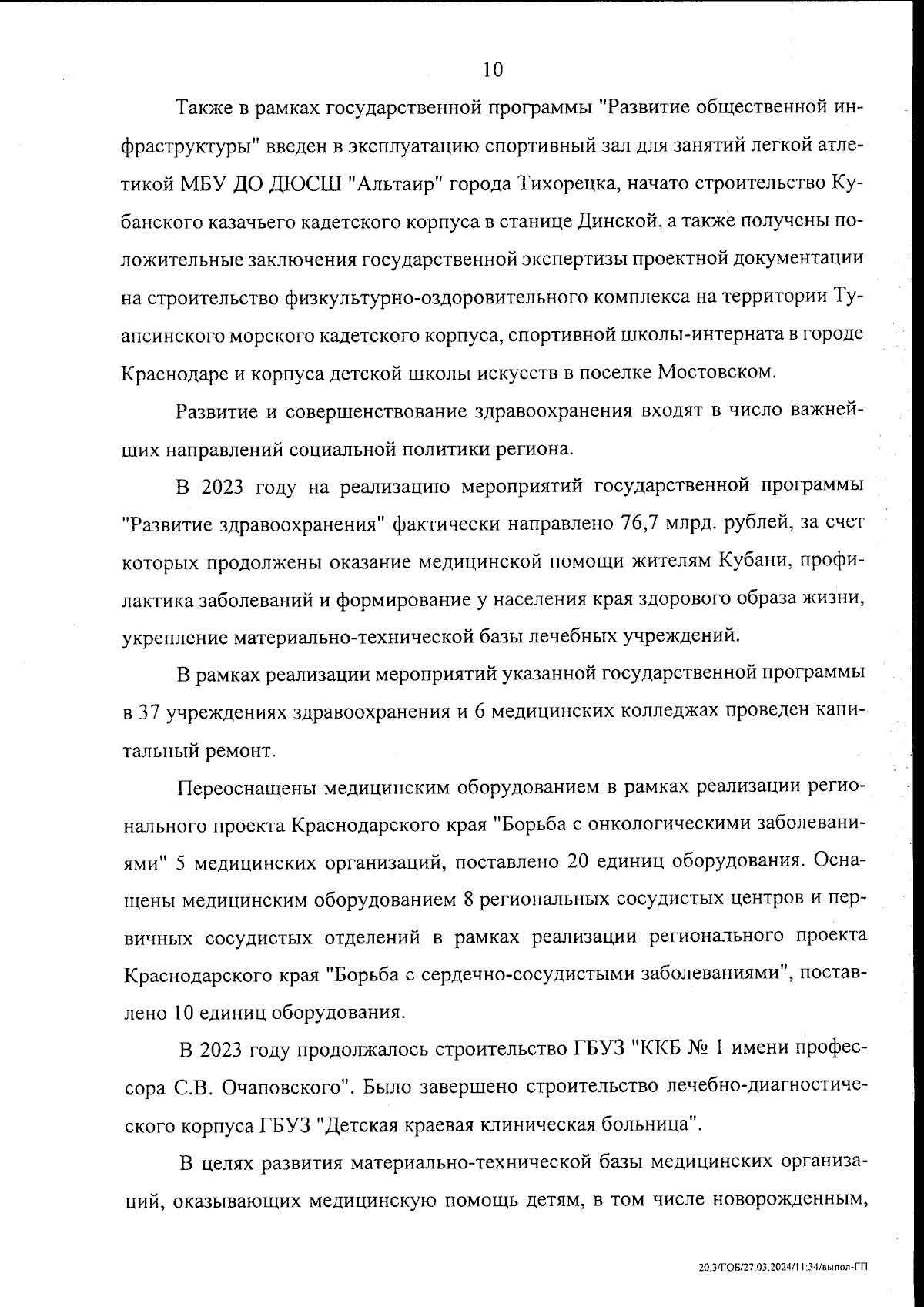 10

Также в рамках государственной программы "Развитие общественной инфраструктуры" введен в эксплуатацию спортивный зал для занятий легкой атлетикой МБУ ДО ДЮСШ "Альтаир" города Тихорецка, начато строительство Кубанского казачьего кадетского корпуса в станице Динской, а также получены положительные заключения государственной экспертизы проектной документации на строительство физкультурно-оздоровительного комплекса на территории Туапсинского морского кадетского корпуса, спортивной школы-интерната в городе Краснодаре и корпуса детской школы искусств в поселке Мостовском.

Развитие и совершенствование здравоохранения входят в число важнейших направлений социальной политики региона.

В 2023 году на реализацию мероприятий государственной программы "Развитие здравоохранения" фактически направлено 76,7 млрд. рублей, за счет которых продолжены оказание медицинской помощи жителям Кубани, профилактика заболеваний и формирование у населения края здорового образа жизни, укрепление материально-технической базы лечебных учреждений.

В рамках реализации мероприятий указанной государственной программы в 37 учреждениях здравоохранения и 6 медицинских колледжах проведен капитальный ремонт.

Переоснащены медицинским оборудованием в рамках реализации регионального проекта Краснодарского края "Борьба с онкологическими заболеваниями" 5 медицинских организаций, поставлено 20 единиц оборудования. Оснащены медицинским оборудованием 8 региональных сосудистых центров и первичных сосудистых отделений в рамках реализации регионального проекта Краснодарского края "Борьба с сердечно-сосудистыми заболеваниями", поставлено 10 единиц оборудования.

В 2023 году продолжалось строительство ГБУЗ "ККБ № 1 имени профессора С.В. Очаповского". Было завершено строительство лечебно-диагностического корпуса ГБУЗ "Детская краевая клиническая больница".

В целях развития материально-технической базы медицинских организаций, оказывающих медицинскую помощь детям, в том числе новорожденным,

20.3/ГОБ/27.03.2024/11:34/выпол-ГП